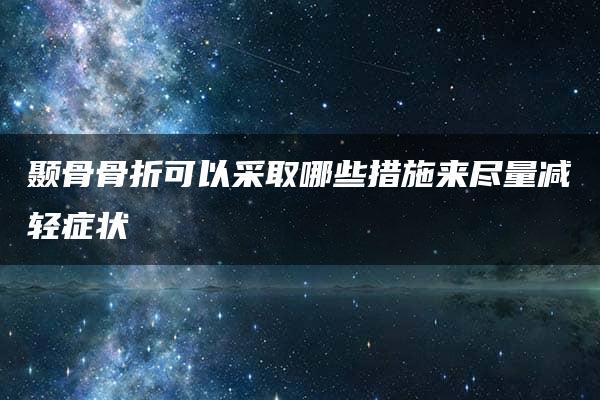 颞骨骨折可以采取哪些措施来尽量减轻症状